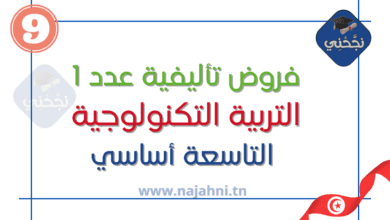 9

نجّحني

نجّحني

فروض تأليفية عدد 1
التربية التكنولوجية
التاسعة أساسي

www.najahni.tn